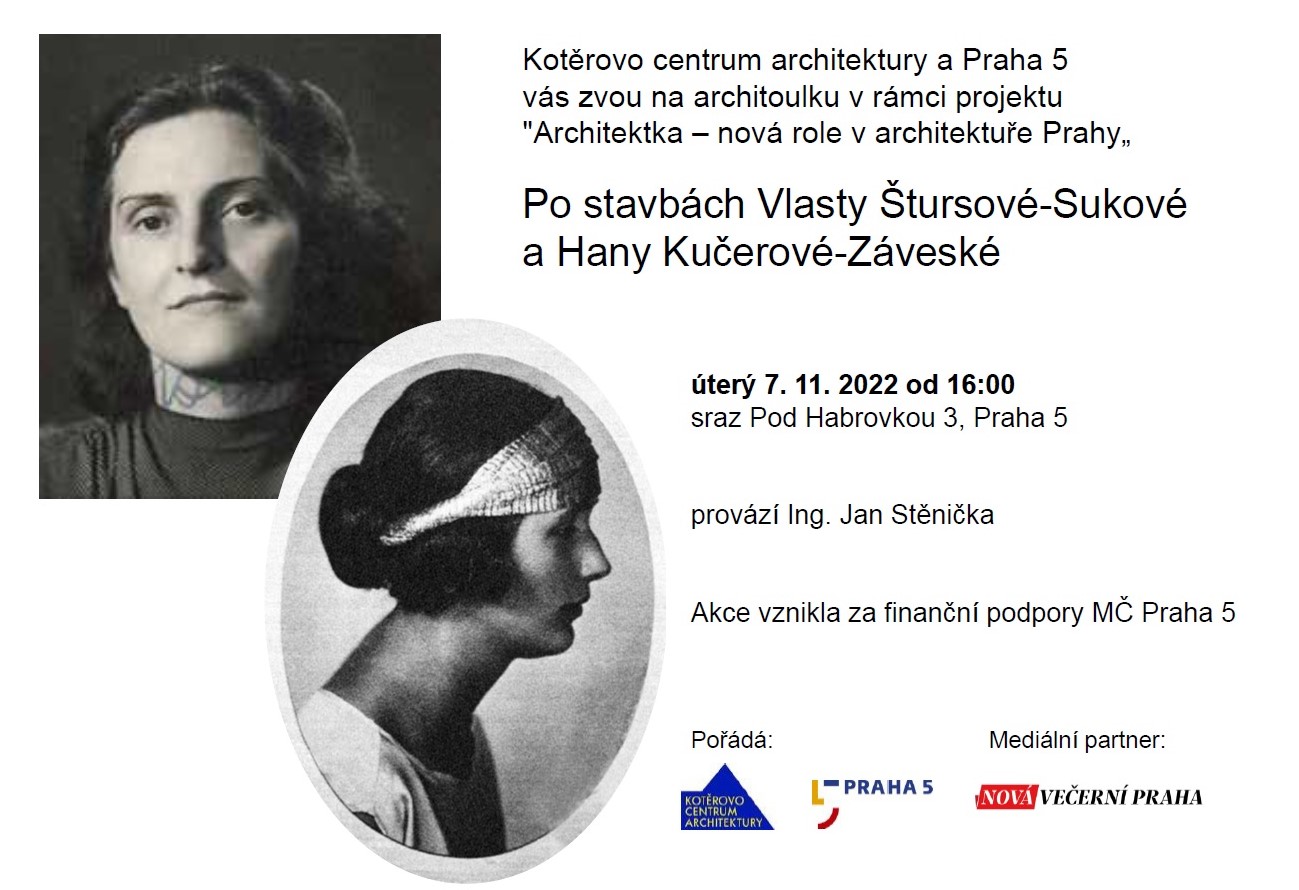 Kotěrovo centrum architektury a Praha 5
vás zvou na architoulku v rámci projektu
"Architektka – nová role v architektuře Prahy„

Po stavbách Vlasty Štursové-Sukové a Hany Kučerové-Záveské

úterý 7. 11. 2022 od 16:00
sraz Pod Habrovkou 3, Praha 5

provází Ing. Jan Stěnička

Akce vznikla za finanční podpory MČ Praha 5

Pořádá:

KOTĚROVO CENTRUM ARCHITEKTURY

PRAHA 5

Mediální partner:

NOVÁ VEČERNÍ PRAHA